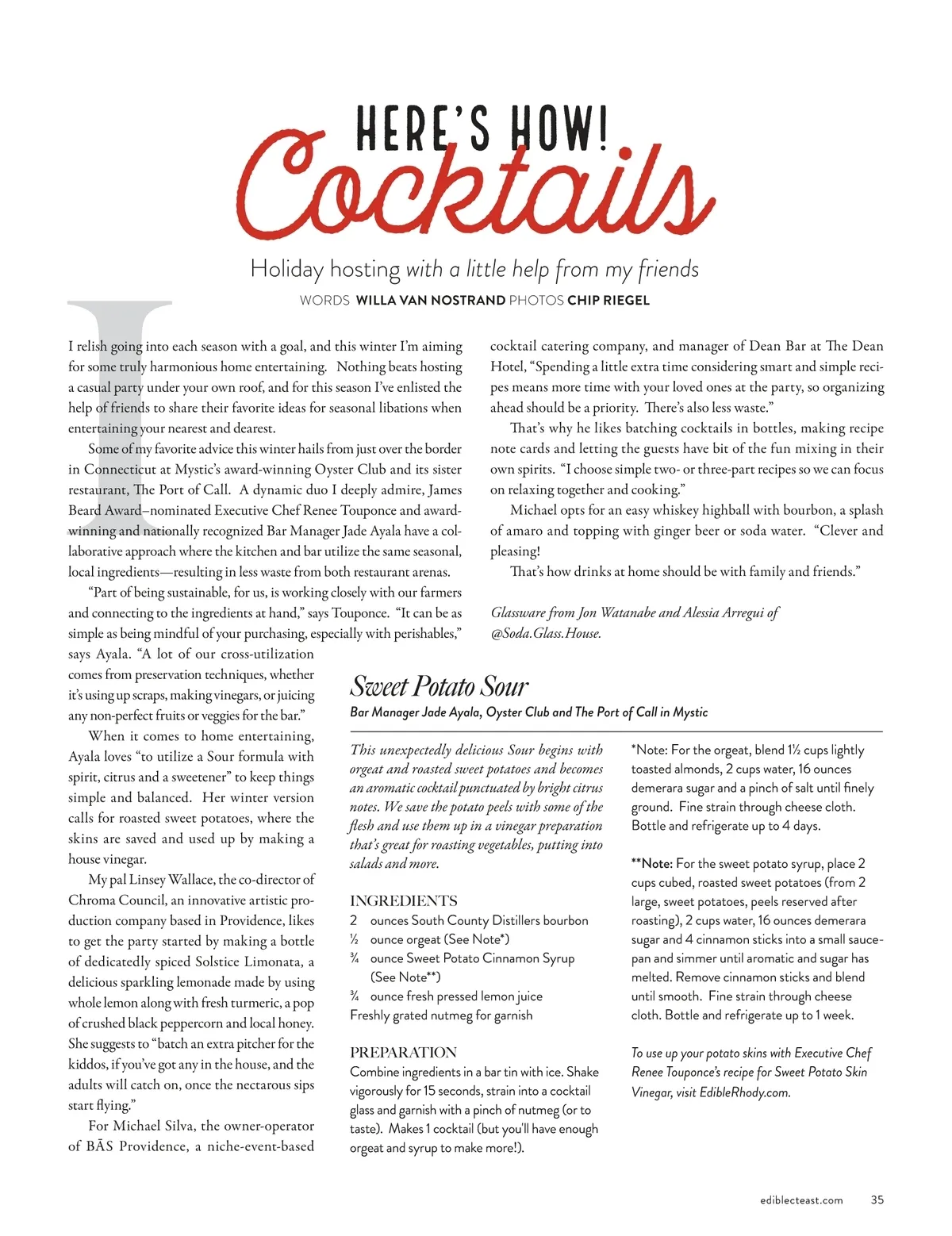 HERE'S HOW!
Cocktails

Holiday hosting with a little help from my friends

WORDS WILLA VAN NOSTRAND PHOTOS CHIP RIEGEL

I relish going into each season with a goal, and this winter I'm aiming for some truly harmonious home entertaining. Nothing beats hosting a casual party under your own roof, and for this season I've enlisted the help of friends to share their favorite ideas for seasonal libations when entertaining your nearest and dearest.

Some of my favorite advice this winter hails from just over the border in Connecticut at Mystic's award-winning Oyster Club and its sister restaurant, The Port of Call. A dynamic duo I deeply admire, James Beard Award–nominated Executive Chef Renee Touponce and award-winning and nationally recognized Bar Manager Jade Ayala have a collaborative approach where the kitchen and bar utilize the same seasonal, local ingredients—resulting in less waste from both restaurant arenas.

"Part of being sustainable, for us, is working closely with our farmers and connecting to the ingredients at hand," says Touponce. "It can be as simple as being mindful of your purchasing, especially with perishables," says Ayala. "A lot of our cross-utilization comes from preservation techniques, whether it's using up scraps, making vinegars, or juicing any non-perfect fruits or veggies for the bar."

When it comes to home entertaining, Ayala loves "to utilize a Sour formula with spirit, citrus and a sweetener" to keep things simple and balanced. Her winter version calls for roasted sweet potatoes, where the skins are saved and used up by making a house vinegar.

My pal Linsey Wallace, the co-director of Chroma Council, an innovative artistic production company based in Providence, likes to get the party started by making a bottle of dedicatedly spiced Solstice Limonata, a delicious sparkling lemonade made by using whole lemon along with fresh turmeric, a pop of crushed black peppercorn and local honey. She suggests to "batch an extra pitcher for the kiddos, if you've got any in the house, and the adults will catch on, once the nectarous sips start flying."

For Michael Silva, the owner-operator of BĀS Providence, a niche-event-based cocktail catering company, and manager of Dean Bar at The Dean Hotel, "Spending a little extra time considering smart and simple recipes means more time with your loved ones at the party, so organizing ahead should be a priority. There's also less waste."

That's why he likes batching cocktails in bottles, making recipe note cards and letting the guests have bit of the fun mixing in their own spirits. "I choose simple two- or three-part recipes so we can focus on relaxing together and cooking."

Michael opts for an easy whiskey highball with bourbon, a splash of amaro and topping with ginger beer or soda water. "Clever and pleasing!

That's how drinks at home should be with family and friends."

Glassware from Jon Watanabe and Alessia Arregui of @Soda.Glass.House.

Sweet Potato Sour
Bar Manager Jade Ayala, Oyster Club and The Port of Call in Mystic

This unexpectedly delicious Sour begins with orgeat and roasted sweet potatoes and becomes an aromatic cocktail punctuated by bright citrus notes. We save the potato peels with some of the flesh and use them up in a vinegar preparation that's great for roasting vegetables, putting into salads and more.

INGREDIENTS
2 ounces South County Distillers bourbon
½ ounce orgeat (See Note*)
¾ ounce Sweet Potato Cinnamon Syrup (See Note**)
¾ ounce fresh pressed lemon juice
Freshly grated nutmeg for garnish

PREPARATION
Combine ingredients in a bar tin with ice. Shake vigorously for 15 seconds, strain into a cocktail glass and garnish with a pinch of nutmeg (or to taste). Makes 1 cocktail (but you'll have enough orgeat and syrup to make more!).

*Note: For the orgeat, blend 1½ cups lightly toasted almonds, 2 cups water, 16 ounces demerara sugar and a pinch of salt until finely ground. Fine strain through cheese cloth. Bottle and refrigerate up to 4 days.

**Note: For the sweet potato syrup, place 2 cups cubed, roasted sweet potatoes (from 2 large, sweet potatoes, peels reserved after roasting), 2 cups water, 16 ounces demerara sugar and 4 cinnamon sticks into a small saucepan and simmer until aromatic and sugar has melted. Remove cinnamon sticks and blend until smooth. Fine strain through cheese cloth. Bottle and refrigerate up to 1 week.

To use up your potato skins with Executive Chef Renee Touponce's recipe for Sweet Potato Skin Vinegar, visit EdibleRhody.com.

ediblecteast.com 35